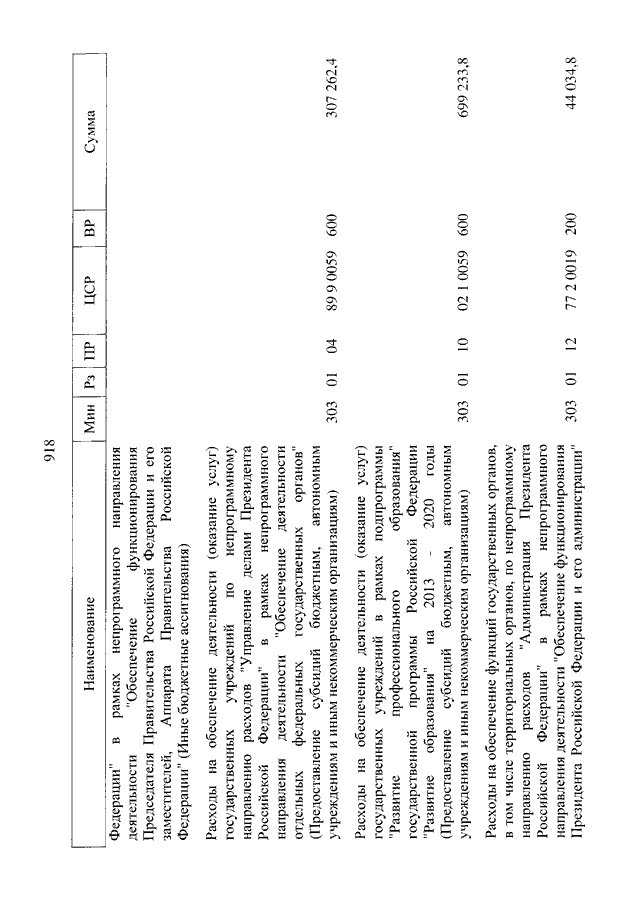 918

| Наименование | Мин | Рз | ПР | ЦСР | ВР | Сумма |
|---|---|---|---|---|---|---|
| Федерации" в рамках непрограммного направления деятельности "Обеспечение функционирования Председателя Правительства Российской Федерации и его заместителей, Аппарата Правительства Российской Федерации" (Иные бюджетные ассигнования) | | | | | | |
| Расходы на обеспечение деятельности (оказание услуг) государственных учреждений по непрограммному направлению расходов "Управление делами Президента Российской Федерации" в рамках непрограммного направления деятельности "Обеспечение деятельности отдельных федеральных государственных органов" (Предоставление субсидий бюджетным, автономным учреждениям и иным некоммерческим организациям) | 303 | 01 | 04 | 89 9 0059 | 600 | 307 262,4 |
| Расходы на обеспечение деятельности (оказание услуг) государственных учреждений в рамках подпрограммы "Развитие профессионального образования" государственной программы Российской Федерации "Развитие образования" на 2013 - 2020 годы (Предоставление субсидий бюджетным, автономным учреждениям и иным некоммерческим организациям) | 303 | 01 | 10 | 02 1 0059 | 600 | 699 233,8 |
| Расходы на обеспечение функций государственных органов, в том числе территориальных органов, по непрограммному направлению расходов "Администрация Президента Российской Федерации" в рамках непрограммного направления деятельности "Обеспечение функционирования Президента Российской Федерации и его администрации" | 303 | 01 | 12 | 77 2 0019 | 200 | 44 034,8 |